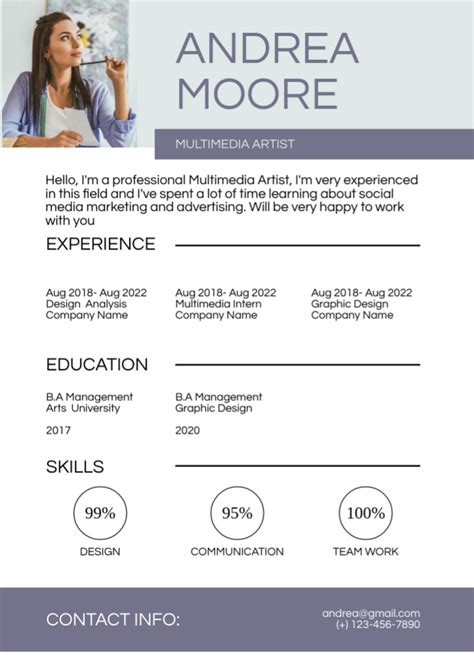 ANDREA MOORE

MULTIMEDIA ARTIST

Hello, I'm a professional Multimedia Artist, I'm very experienced in this field and I've spent a lot of time learning about social media marketing and advertising. Will be very happy to work with you

EXPERIENCE

Aug 2018- Aug 2022
Design Analysis
Company Name

Aug 2018- Aug 2022
Multimedia Intern
Company Name

Aug 2018- Aug 2022
Graphic Design
Company Name

EDUCATION

B.A Management
Arts University

2017

B.A Management
Graphic Design

2020

SKILLS

99%
DESIGN

95%
COMMUNICATION

100%
TEAM WORK

CONTACT INFO:

andrea@gmail.com
(+) 123-456-7890